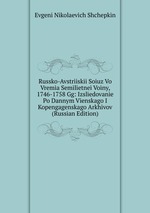 Evgeni Nikolaevich Shchepkin

Russko-Avstriiskii Soiuz Vo Vremia Semilietnei Voiny, 1746-1758 Gg: Izsliedovanie Po Dannym Vienskago I Kopengagenskago Arkhivov (Russian Edition)